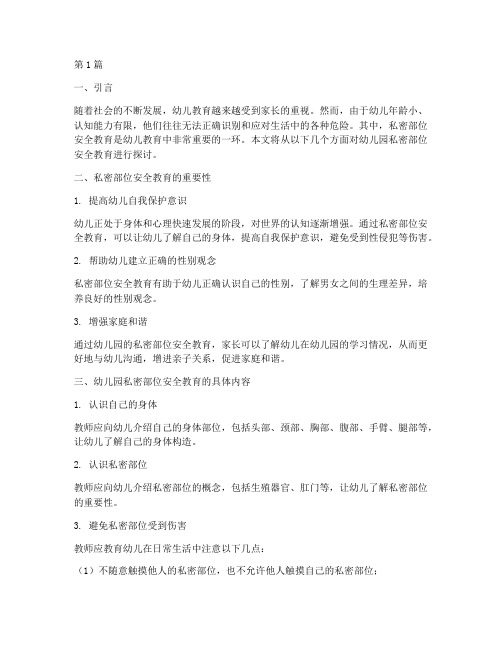 第1篇

一、引言

随着社会的不断发展，幼儿教育越来越受到家长的重视。然而，由于幼儿年龄小、认知能力有限，他们往往无法正确识别和应对生活中的各种危险。其中，私密部位安全教育是幼儿教育中非常重要的一环。本文将从以下几个方面对幼儿园私密部位安全教育进行探讨。

二、私密部位安全教育的重要性

1. 提高幼儿自我保护意识

幼儿正处于身体和心理快速发展的阶段，对世界的认知逐渐增强。通过私密部位安全教育，可以让幼儿了解自己的身体，提高自我保护意识，避免受到性侵犯等伤害。

2. 帮助幼儿建立正确的性别观念

私密部位安全教育有助于幼儿正确认识自己的性别，了解男女之间的生理差异，培养良好的性别观念。

3. 增强家庭和谐

通过幼儿园的私密部位安全教育，家长可以了解幼儿在幼儿园的学习情况，从而更好地与幼儿沟通，增进亲子关系，促进家庭和谐。

三、幼儿园私密部位安全教育的具体内容

1. 认识自己的身体

教师应向幼儿介绍自己的身体部位，包括头部、颈部、胸部、腹部、手臂、腿部等，让幼儿了解自己的身体构造。

2. 认识私密部位

教师应向幼儿介绍私密部位的概念，包括生殖器官、肛门等，让幼儿了解私密部位的重要性。

3. 避免私密部位受到伤害

教师应教育幼儿在日常生活中注意以下几点：

（1）不随意触摸他人的私密部位，也不允许他人触摸自己的私密部位；